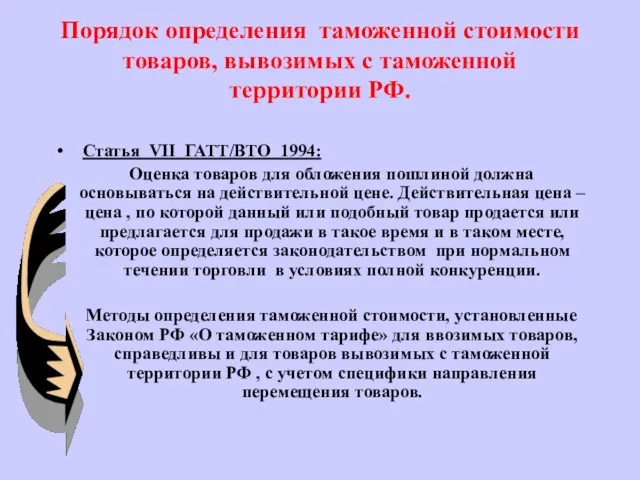 Порядок определения таможенной стоимости товаров, вывозимых с таможенной территории РФ.

• Статья VII ГАТТ/ВТО 1994:

Оценка товаров для обложения пошлиной должна основываться на действительной цене. Действительная цена – цена , по которой данный или подобный товар продается или предлагается для продажи в такое время и в таком месте, которое определяется законодательством при нормальном течении торговли в условиях полной конкуренции.

Методы определения таможенной стоимости, установленные Законом РФ «О таможенном тарифе» для ввозимых товаров, справедливы и для товаров вывозимых с таможенной территории РФ , с учетом специфики направления перемещения товаров.